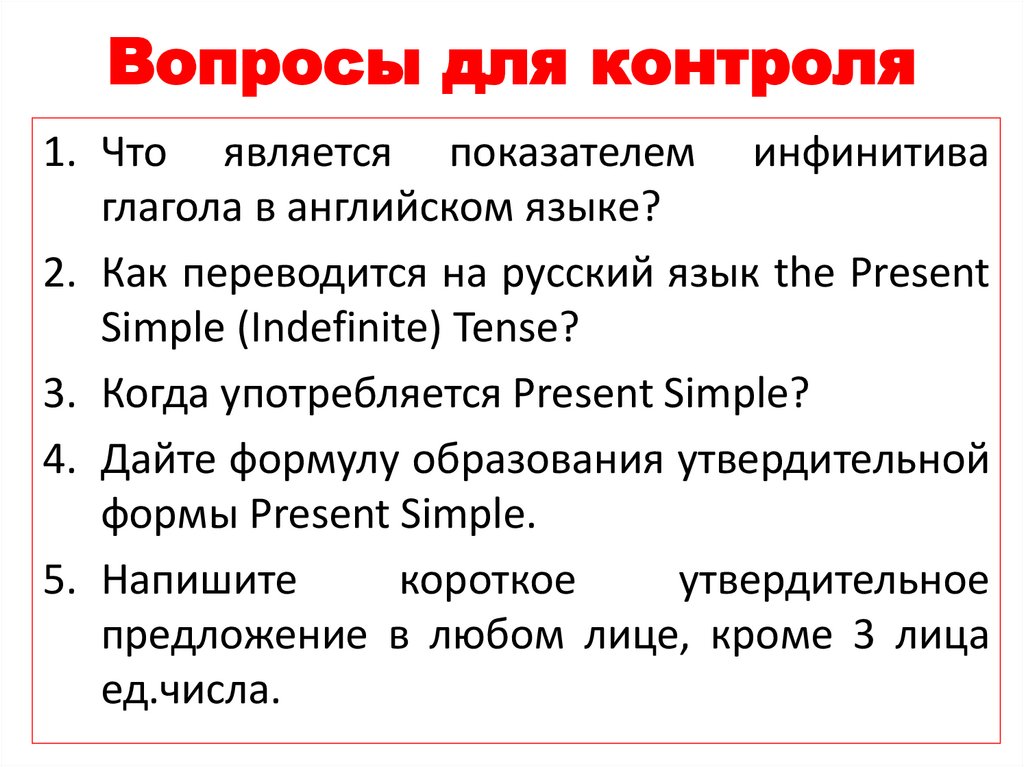 Вопросы для контроля

1. Что является показателем инфинитива глагола в английском языке?
2. Как переводится на русский язык the Present Simple (Indefinite) Tense?
3. Когда употребляется Present Simple?
4. Дайте формулу образования утвердительной формы Present Simple.
5. Напишите короткое утвердительное предложение в любом лице, кроме 3 лица ед.числа.